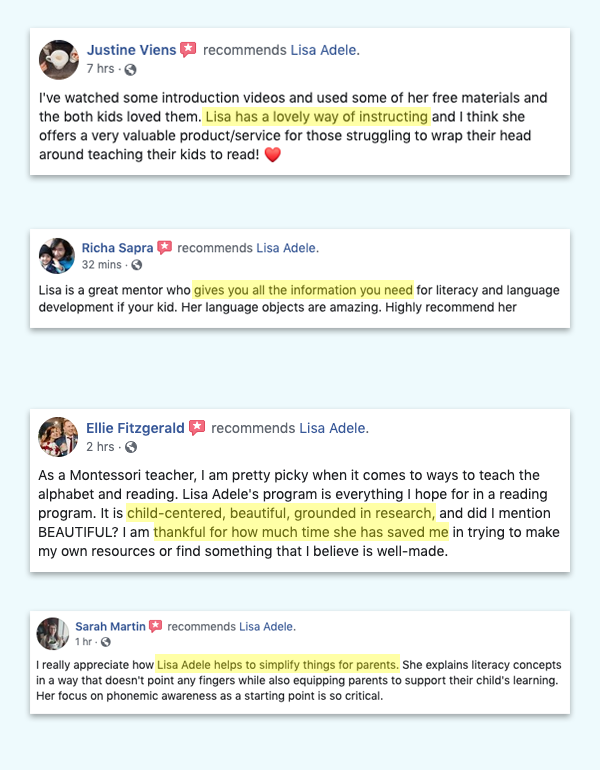 Justine Viens recommends Lisa Adele.
7 hrs ·

I've watched some introduction videos and used some of her free materials and the both kids loved them. Lisa has a lovely way of instructing and I think she offers a very valuable product/service for those struggling to wrap their head around teaching their kids to read! ❤️

Richa Sapra recommends Lisa Adele.
32 mins ·

Lisa is a great mentor who gives you all the information you need for literacy and language development if your kid. Her language objects are amazing. Highly recommend her

Ellie Fitzgerald recommends Lisa Adele.
2 hrs ·

As a Montessori teacher, I am pretty picky when it comes to ways to teach the alphabet and reading. Lisa Adele's program is everything I hope for in a reading program. It is child-centered, beautiful, grounded in research, and did I mention BEAUTIFUL? I am thankful for how much time she has saved me in trying to make my own resources or find something that I believe is well-made.

Sarah Martin recommends Lisa Adele.
1 hr ·

I really appreciate how Lisa Adele helps to simplify things for parents. She explains literacy concepts in a way that doesn't point any fingers while also equipping parents to support their child's learning. Her focus on phonemic awareness as a starting point is so critical.